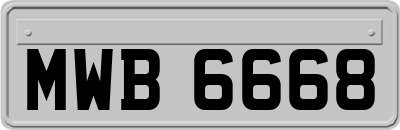 MWB 6668